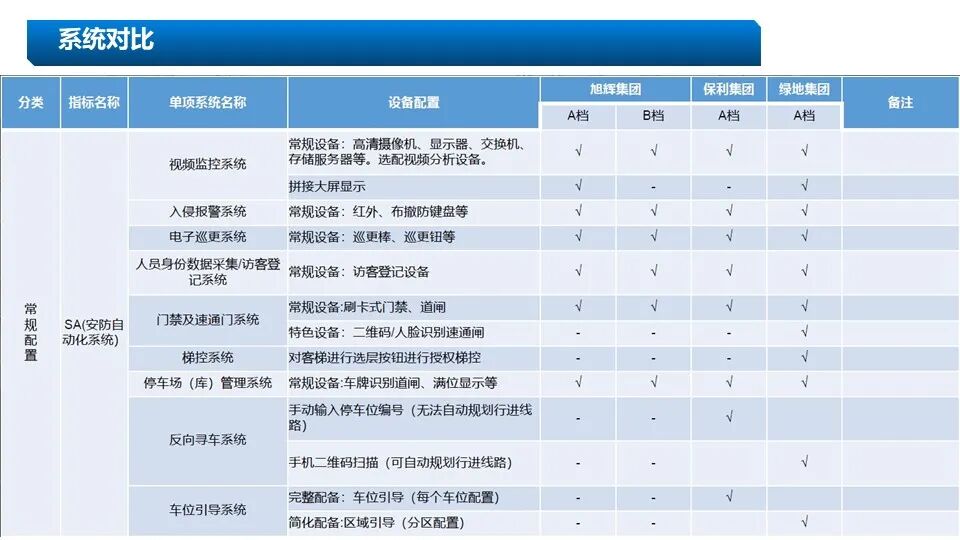 系统对比

| 分类 | 指标名称 | 单项系统名称 | 设备配置 | 旭辉集团 A档 | 旭辉集团 B档 | 保利集团 A档 | 绿地集团 A档 | 备注 |
|---|---|---|---|---|---|---|---|---|
| 常规配置 | SA(安防自动化系统) | 视频监控系统 | 常规设备：高清摄像机、显示器、交换机、存储服务器等。选配视频分析设备。 | √ | √ | √ | √ | |
| | | | 拼接大屏显示 | √ | - | - | √ | |
| | | 入侵报警系统 | 常规设备：红外、布撤防键盘等 | √ | √ | √ | √ | |
| | | 电子巡更系统 | 常规设备：巡更棒、巡更钮等 | √ | √ | √ | √ | |
| | | 人员身份数据采集/访客登记系统 | 常规设备：访客登记设备 | √ | √ | √ | √ | |
| | | 门禁及速通门系统 | 常规设备:刷卡式门禁、道闸 | √ | √ | √ | √ | |
| | | | 特色设备：二维码/人脸识别速通闸 | - | - | - | √ | |
| | | 梯控系统 | 对客梯进行选层按钮进行授权梯控 | - | - | - | √ | |
| | | 停车场（库）管理系统 | 常规设备:车牌识别道闸、满位显示等 | √ | √ | √ | √ | |
| | | 反向寻车系统 | 手动输入停车位编号（无法自动规划行进线路） | - | - | √ | | |
| | | | 手机二维码扫描（可自动规划行进线路） | - | - | | √ | |
| | | 车位引导系统 | 完整配备：车位引导（每个车位配置） | - | - | √ | | |
| | | | 简化配备:区域引导（分区配置） | - | - | | √ | |